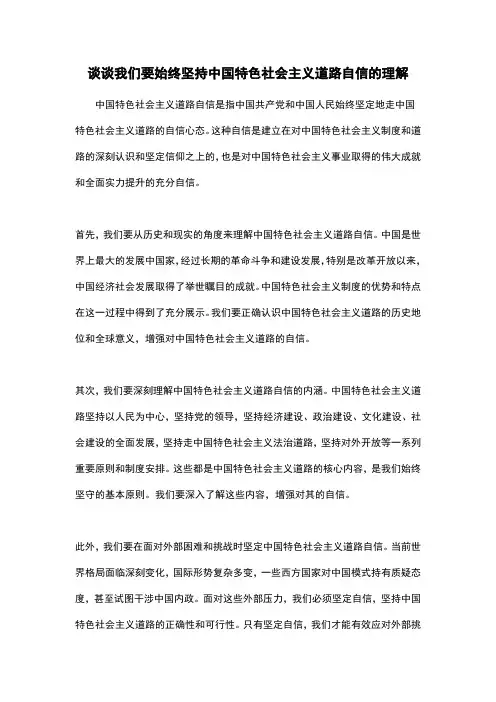 谈谈我们要始终坚持中国特色社会主义道路自信的理解

中国特色社会主义道路自信是指中国共产党和中国人民始终坚定地走中国特色社会主义道路的自信心态。这种自信是建立在对中国特色社会主义制度和道路的深刻认识和坚定信仰之上的，也是对中国特色社会主义事业取得的伟大成就和全面实力提升的充分自信。

首先，我们要从历史和现实的角度来理解中国特色社会主义道路自信。中国是世界上最大的发展中国家，经过长期的革命斗争和建设发展，特别是改革开放以来，中国经济社会发展取得了举世瞩目的成就。中国特色社会主义制度的优势和特点在这一过程中得到了充分展示。我们要正确认识中国特色社会主义道路的历史地位和全球意义，增强对中国特色社会主义道路的自信。

其次，我们要深刻理解中国特色社会主义道路自信的内涵。中国特色社会主义道路坚持以人民为中心，坚持党的领导，坚持经济建设、政治建设、文化建设、社会建设的全面发展，坚持走中国特色社会主义法治道路，坚持对外开放等一系列重要原则和制度安排。这些都是中国特色社会主义道路的核心内容，是我们始终坚守的基本原则。我们要深入了解这些内容，增强对其的自信。

此外，我们要在面对外部困难和挑战时坚定中国特色社会主义道路自信。当前世界格局面临深刻变化，国际形势复杂多变，一些西方国家对中国模式持有质疑态度，甚至试图干涉中国内政。面对这些外部压力，我们必须坚定自信，坚持中国特色社会主义道路的正确性和可行性。只有坚定自信，我们才能有效应对外部挑